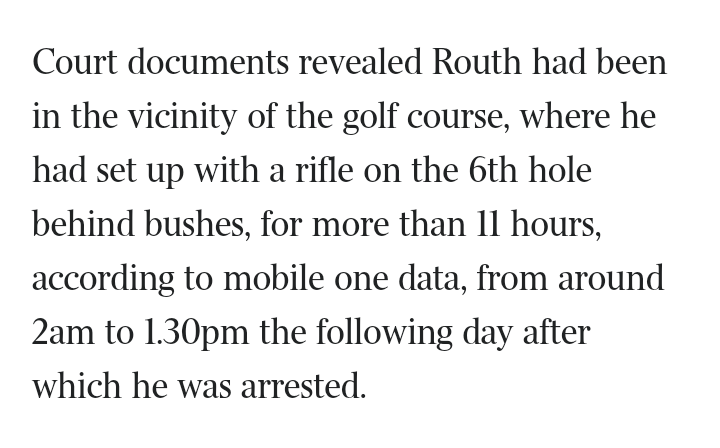 Court documents revealed Routh had been in the vicinity of the golf course, where he had set up with a rifle on the 6th hole behind bushes, for more than 11 hours, according to mobile one data, from around 2am to 1.30pm the following day after which he was arrested.